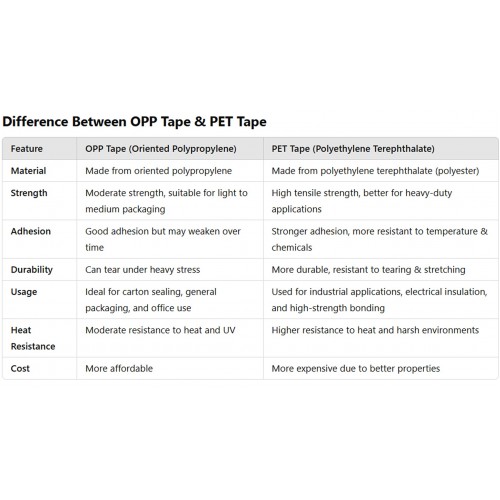 Difference Between OPP Tape & PET Tape

| Feature | OPP Tape (Oriented Polypropylene) | PET Tape (Polyethylene Terephthalate) |
|---|---|---|
| Material | Made from oriented polypropylene | Made from polyethylene terephthalate (polyester) |
| Strength | Moderate strength, suitable for light to medium packaging | High tensile strength, better for heavy-duty applications |
| Adhesion | Good adhesion but may weaken over time | Stronger adhesion, more resistant to temperature & chemicals |
| Durability | Can tear under heavy stress | More durable, resistant to tearing & stretching |
| Usage | Ideal for carton sealing, general packaging, and office use | Used for industrial applications, electrical insulation, and high-strength bonding |
| Heat Resistance | Moderate resistance to heat and UV | Higher resistance to heat and harsh environments |
| Cost | More affordable | More expensive due to better properties |